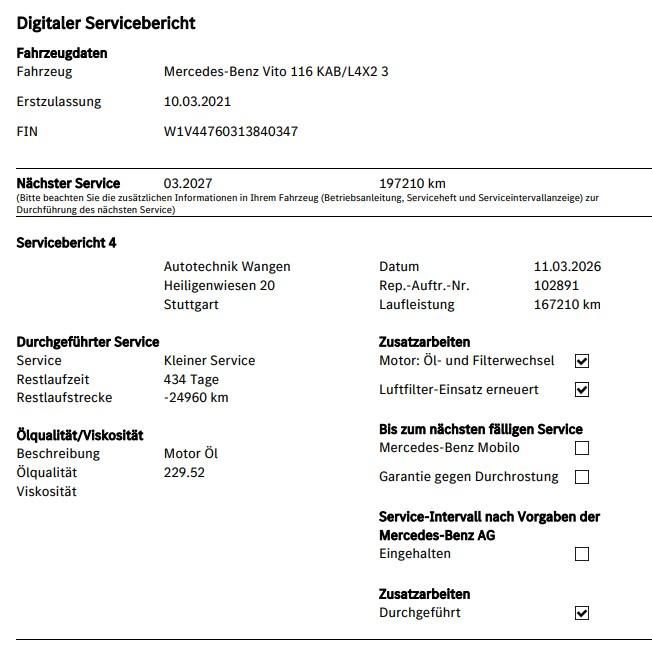 Digitaler Servicebericht

Fahrzeugdaten
Fahrzeug Mercedes-Benz Vito 116 KAB/L4X2 3
Erstzulassung 10.03.2021
FIN W1V44760313840347

Nächster Service 03.2027 197210 km
(Bitte beachten Sie die zusätzlichen Informationen in Ihrem Fahrzeug (Betriebsanleitung, Serviceheft und Serviceintervallanzeige) zur Durchführung des nächsten Service)

Servicebericht 4
Autotechnik Wangen
Heiligenwiesen 20
Stuttgart

Datum 11.03.2026
Rep.-Auftr.-Nr. 102891
Laufleistung 167210 km

Durchgeführter Service
Service Kleiner Service
Restlaufzeit 434 Tage
Restlaufstrecke -24960 km

Ölqualität/Viskosität
Beschreibung Motor Öl
Ölqualität 229.52
Viskosität

Zusatzarbeiten
Motor: Öl- und Filterwechsel ☑
Luftfilter-Einsatz erneuert ☑

Bis zum nächsten fälligen Service
Mercedes-Benz Mobilo ☐
Garantie gegen Durchrostung ☐

Service-Intervall nach Vorgaben der Mercedes-Benz AG
Eingehalten ☐

Zusatzarbeiten
Durchgeführt ☑